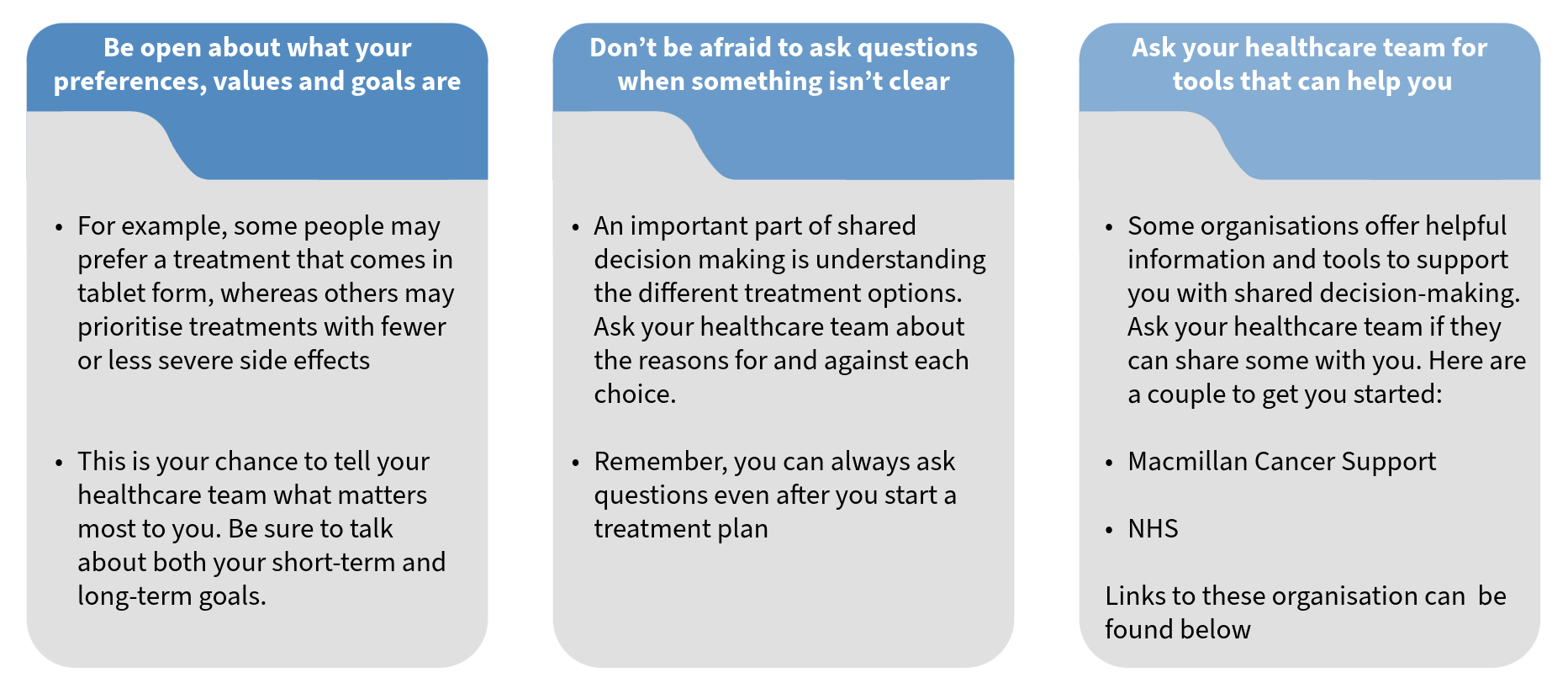 Be open about what your preferences, values and goals are

• For example, some people may prefer a treatment that comes in tablet form, whereas others may prioritise treatments with fewer or less severe side effects

• This is your chance to tell your healthcare team what matters most to you. Be sure to talk about both your short-term and long-term goals.

Don't be afraid to ask questions when something isn't clear

• An important part of shared decision making is understanding the different treatment options. Ask your healthcare team about the reasons for and against each choice.

• Remember, you can always ask questions even after you start a treatment plan

Ask your healthcare team for tools that can help you

• Some organisations offer helpful information and tools to support you with shared decision-making. Ask your healthcare team if they can share some with you. Here are a couple to get you started:

• Macmillan Cancer Support

• NHS

Links to these organisation can be found below